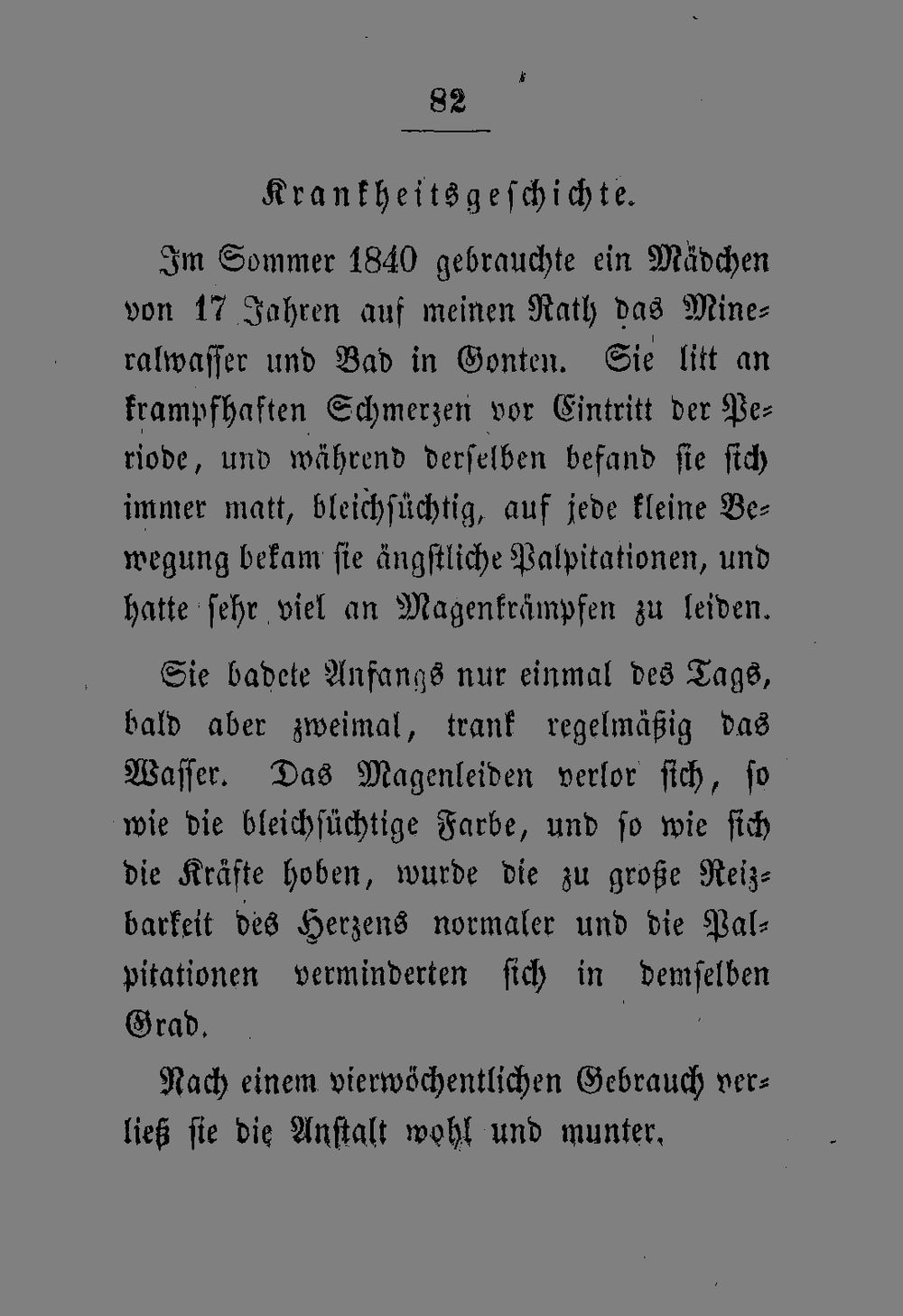 82

Krankheitsgeschichte.

Im Sommer 1840 gebrauchte ein Mädchen von 17 Jahren auf meinen Rath das Mineralwasser und Bad in Gonten. Sie litt an krampfhaften Schmerzen vor Eintritt der Periode, und während derselben befand sie sich immer matt, bleichsüchtig, auf jede kleine Bewegung bekam sie ängstliche Palpitationen, und hatte sehr viel an Magenkrämpfen zu leiden.

Sie badete Anfangs nur einmal des Tags, bald aber zweimal, trank regelmäßig das Wasser. Das Magenleiden verlor sich, so wie die bleichsüchtige Farbe, und so wie sich die Kräfte hoben, wurde die zu große Reizbarkeit des Herzens normaler und die Palpitationen verminderten sich in demselben Grad.

Nach einem vierwöchentlichen Gebrauch verließ sie die Anstalt wohl und munter.